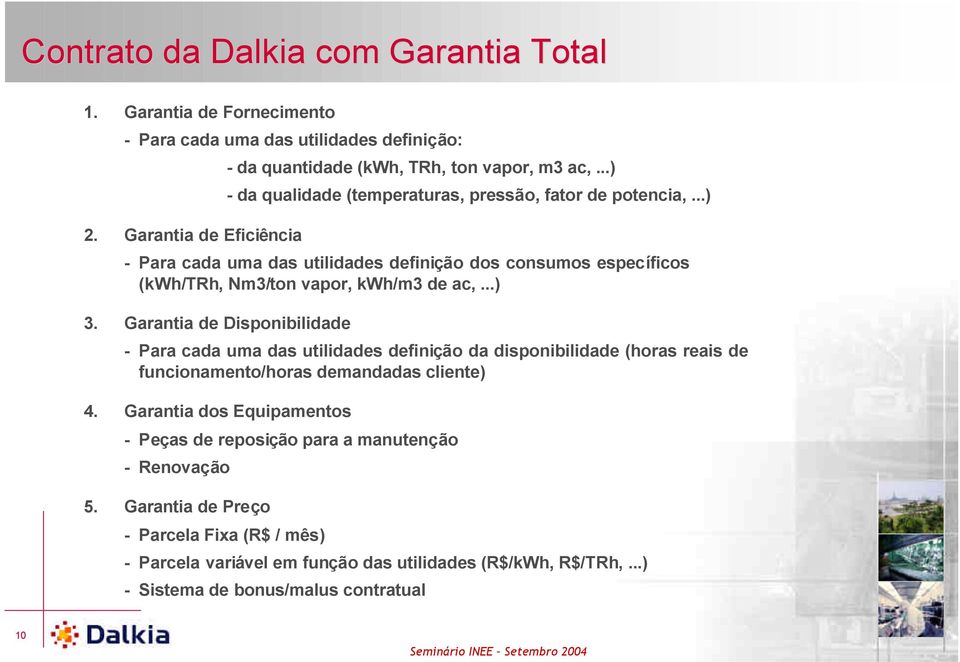 Contrato da Dalkia com Garantia Total

1. Garantia de Fornecimento

- Para cada uma das utilidades definição:

- da quantidade (kWh, TRh, ton vapor, m3 ac, ...)

- da qualidade (temperaturas, pressão, fator de potencia, ...)

2. Garantia de Eficiência

- Para cada uma das utilidades definição dos consumos específicos (kWh/TRh, Nm3/ton vapor, kWh/m3 de ac, ...)

3. Garantia de Disponibilidade

- Para cada uma das utilidades definição da disponibilidade (horas reais de funcionamento/horas demandadas cliente)

4. Garantia dos Equipamentos

- Peças de reposição para a manutenção

- Renovação

5. Garantia de Preço

- Parcela Fixa (R$ / mês)

- Parcela variável em função das utilidades (R$/kWh, R$/TRh, ...)

- Sistema de bonus/malus contratual

10

Dalkia

Seminário INEE - Setembro 2004